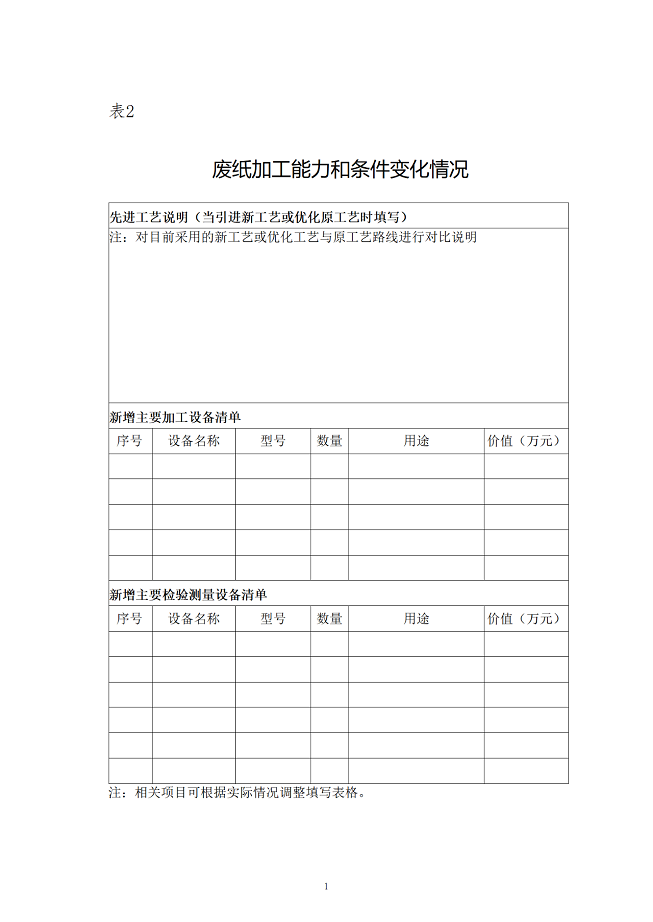 表2

废纸加工能力和条件变化情况

先进工艺说明（当引进新工艺或优化原工艺时填写）

注：对目前采用的新工艺或优化工艺与原工艺路线进行对比说明

新增主要加工设备清单

| 序号 | 设备名称 | 型号 | 数量 | 用途 | 价值（万元） |
|---|---|---|---|---|---|
| | | | | | |
| | | | | | |
| | | | | | |
| | | | | | |
| | | | | | |

新增主要检验测量设备清单

| 序号 | 设备名称 | 型号 | 数量 | 用途 | 价值（万元） |
|---|---|---|---|---|---|
| | | | | | |
| | | | | | |
| | | | | | |
| | | | | | |
| | | | | | |
| | | | | | |

注：相关项目可根据实际情况调整填写表格。

1